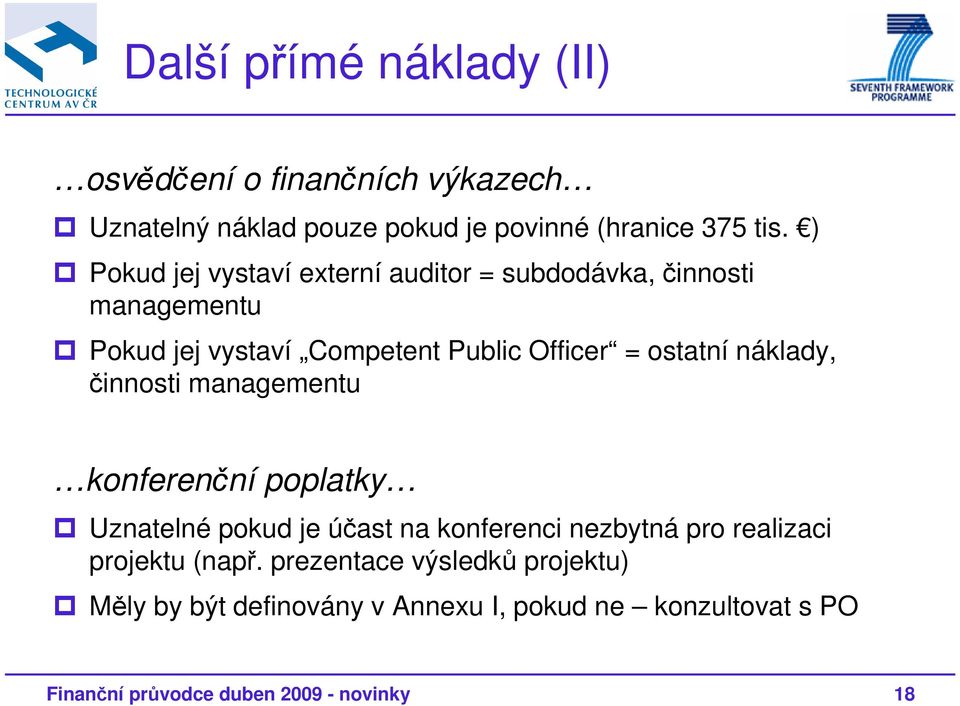 TECHNOLOGICKÉ CENTRUM AV ČR

Další přímé náklady (II)

SEVENTH FRAMEWORK PROGRAMME

…osvědčení o finančních výkazech…

Uznatelný náklad pouze pokud je povinné (hranice 375 tis. €)

Pokud jej vystaví externí auditor = subdodávka, činnosti managementu

Pokud jej vystaví „Competent Public Officer“ = ostatní náklady, činnosti managementu

…konferenční poplatky…

Uznatelné pokud je účast na konferenci nezbytná pro realizaci projektu (např. prezentace výsledků projektu)

Měly by být definovány v Annexu I, pokud ne – konzultovat s PO

Finanční průvodce duben 2009 - novinky

18